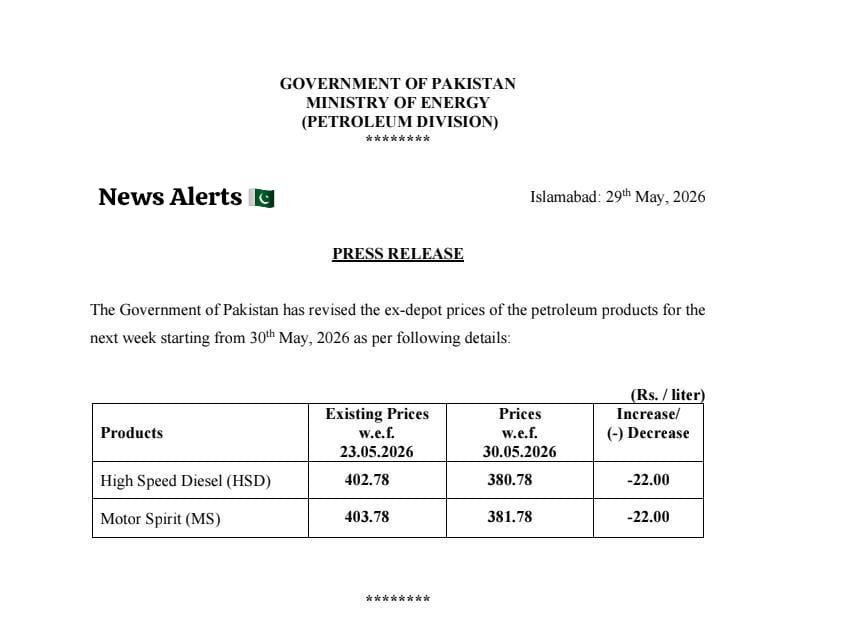 GOVERNMENT OF PAKISTAN
MINISTRY OF ENERGY
(PETROLEUM DIVISION)
********

News Alerts

Islamabad: 29th May, 2026

PRESS RELEASE

The Government of Pakistan has revised the ex-depot prices of the petroleum products for the next week starting from 30th May, 2026 as per following details:

(Rs. / liter)

| Products | Existing Prices w.e.f. 23.05.2026 | Prices w.e.f. 30.05.2026 | Increase/ (-) Decrease |
|---|---|---|---|
| High Speed Diesel (HSD) | 402.78 | 380.78 | -22.00 |
| Motor Spirit (MS) | 403.78 | 381.78 | -22.00 |

********